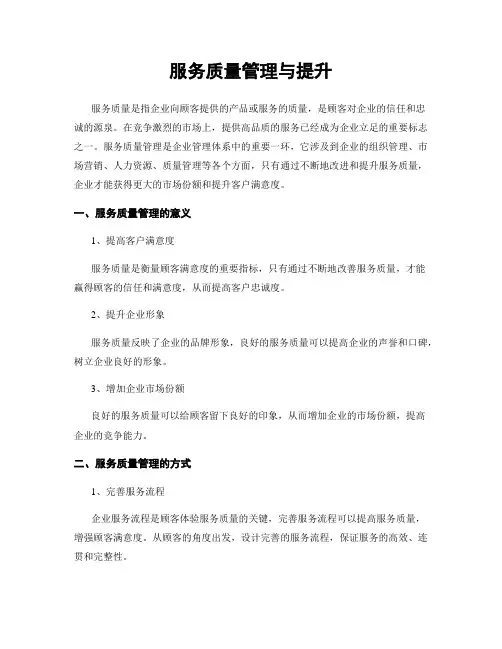 服务质量管理与提升

服务质量是指企业向顾客提供的产品或服务的质量，是顾客对企业的信任和忠诚的源泉。在竞争激烈的市场上，提供高品质的服务已经成为企业立足的重要标志之一。服务质量管理是企业管理体系中的重要一环，它涉及到企业的组织管理、市场营销、人力资源、质量管理等各个方面，只有通过不断地改进和提升服务质量，企业才能获得更大的市场份额和提升客户满意度。

一、服务质量管理的意义

1、提高客户满意度

服务质量是衡量顾客满意度的重要指标，只有通过不断地改善服务质量，才能赢得顾客的信任和满意度，从而提高客户忠诚度。

2、提升企业形象

服务质量反映了企业的品牌形象，良好的服务质量可以提高企业的声誉和口碑，树立企业良好的形象。

3、增加企业市场份额

良好的服务质量可以给顾客留下良好的印象，从而增加企业的市场份额，提高企业的竞争能力。

二、服务质量管理的方式

1、完善服务流程

企业服务流程是顾客体验服务质量的关键，完善服务流程可以提高服务质量，增强顾客满意度。从顾客的角度出发，设计完善的服务流程，保证服务的高效、连贯和完整性。